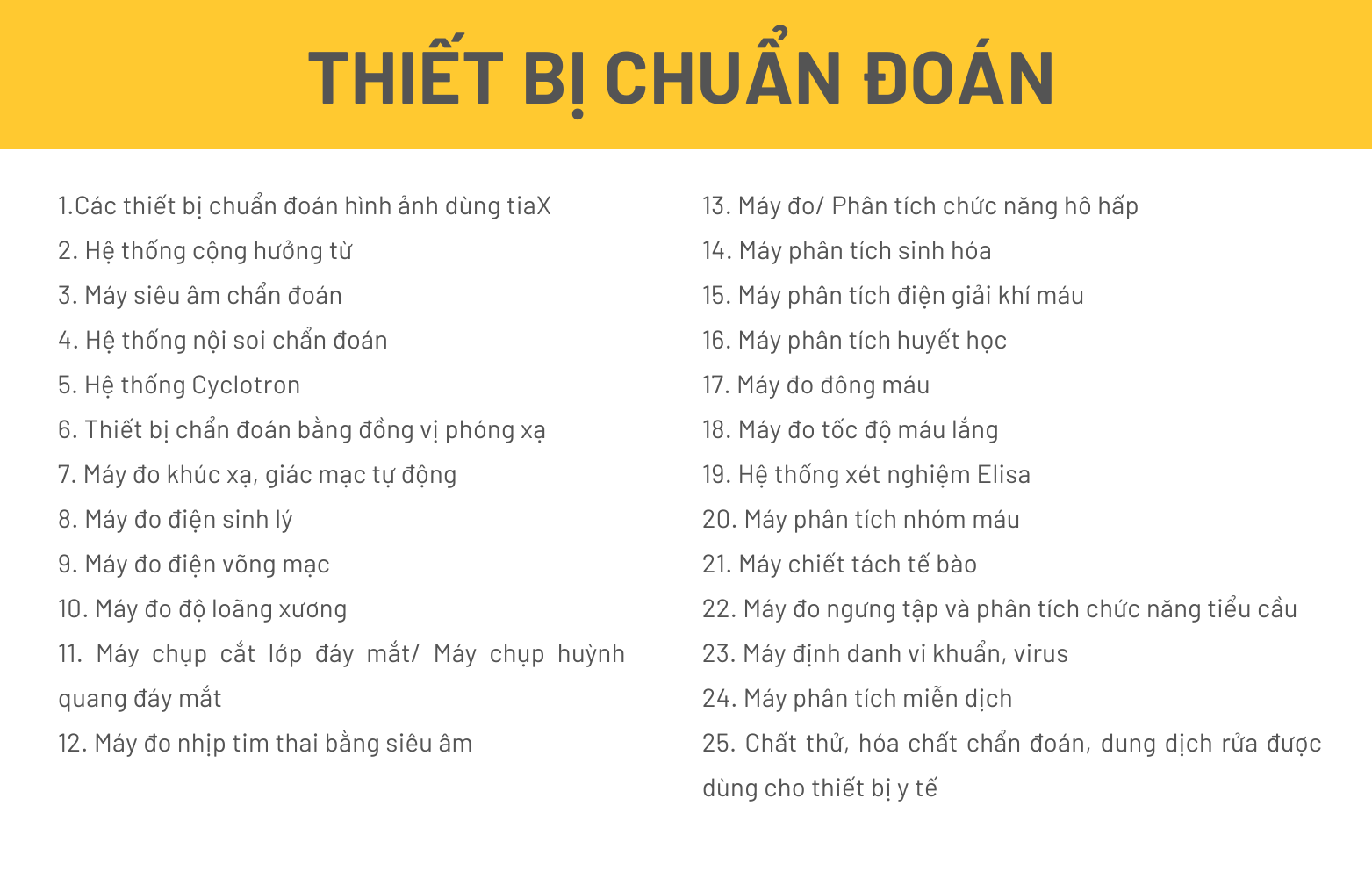 THIẾT BỊ CHUẨN ĐOÁN

1.Các thiết bị chuẩn đoán hình ảnh dùng tiaX
2. Hệ thống cộng hưởng từ
3. Máy siêu âm chẩn đoán
4. Hệ thống nội soi chẩn đoán
5. Hệ thống Cyclotron
6. Thiết bị chẩn đoán bằng đồng vị phóng xạ
7. Máy đo khúc xạ, giác mạc tự động
8. Máy đo điện sinh lý
9. Máy đo điện võng mạc
10. Máy đo độ loãng xương
11. Máy chụp cắt lớp đáy mắt/ Máy chụp huỳnh quang đáy mắt
12. Máy đo nhịp tim thai bằng siêu âm

13. Máy đo/ Phân tích chức năng hô hấp
14. Máy phân tích sinh hóa
15. Máy phân tích điện giải khí máu
16. Máy phân tích huyết học
17. Máy đo đông máu
18. Máy đo tốc độ máu lắng
19. Hệ thống xét nghiệm Elisa
20. Máy phân tích nhóm máu
21. Máy chiết tách tế bào
22. Máy đo ngưng tập và phân tích chức năng tiểu cầu
23. Máy định danh vi khuẩn, virus
24. Máy phân tích miễn dịch
25. Chất thử, hóa chất chẩn đoán, dung dịch rửa được dùng cho thiết bị y tế